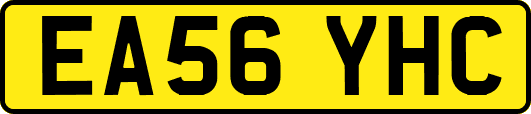 EA56 YHC